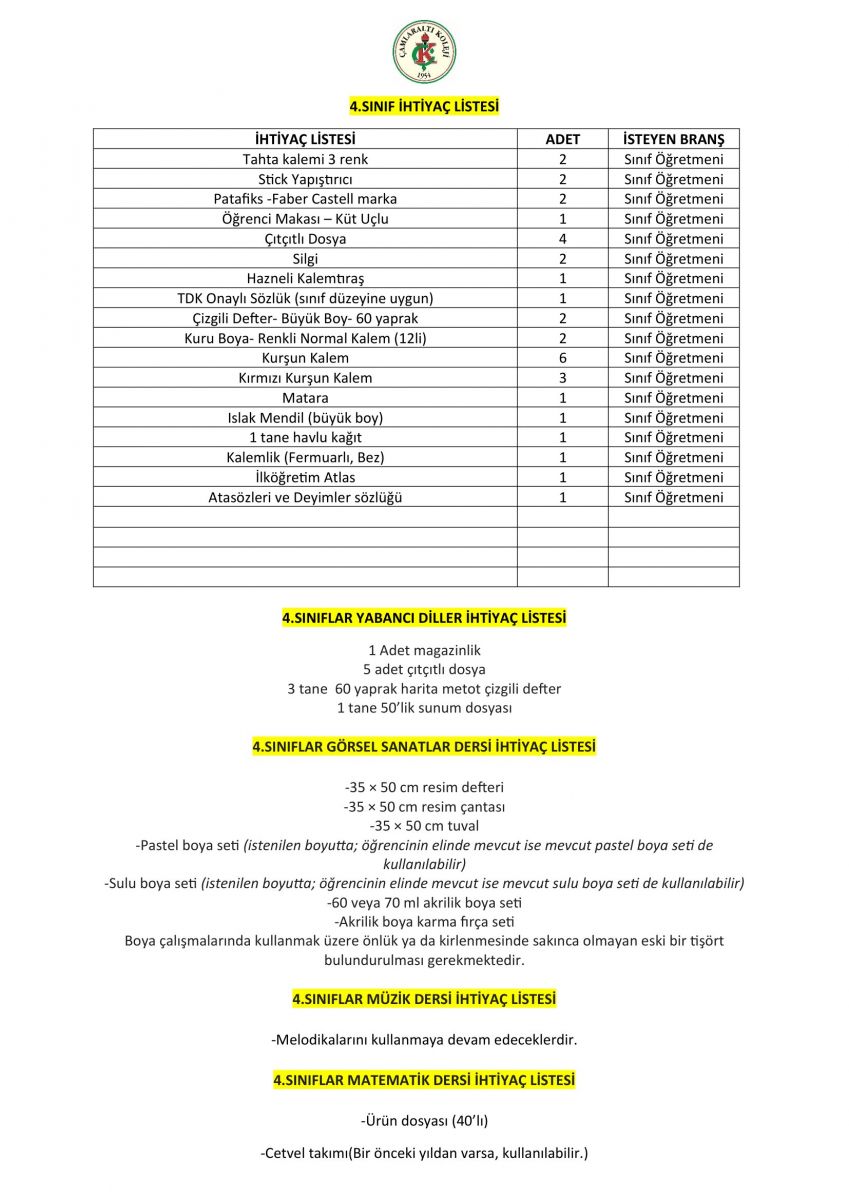 ÇAMLARALTI KOLEJİ
1954

4.SINIF İHTİYAÇ LİSTESİ

| İHTİYAÇ LİSTESİ | ADET | İSTEYEN BRANŞ |
|---|---|---|
| Tahta kalemi 3 renk | 2 | Sınıf Öğretmeni |
| Stick Yapıştırıcı | 2 | Sınıf Öğretmeni |
| Patafiks -Faber Castell marka | 2 | Sınıf Öğretmeni |
| Öğrenci Makası – Küt Uçlu | 1 | Sınıf Öğretmeni |
| Çıtçıtlı Dosya | 4 | Sınıf Öğretmeni |
| Silgi | 2 | Sınıf Öğretmeni |
| Hazneli Kalemtıraş | 1 | Sınıf Öğretmeni |
| TDK Onaylı Sözlük (sınıf düzeyine uygun) | 1 | Sınıf Öğretmeni |
| Çizgili Defter- Büyük Boy- 60 yaprak | 2 | Sınıf Öğretmeni |
| Kuru Boya- Renkli Normal Kalem (12li) | 2 | Sınıf Öğretmeni |
| Kurşun Kalem | 6 | Sınıf Öğretmeni |
| Kırmızı Kurşun Kalem | 3 | Sınıf Öğretmeni |
| Matara | 1 | Sınıf Öğretmeni |
| Islak Mendil (büyük boy) | 1 | Sınıf Öğretmeni |
| 1 tane havlu kağıt | 1 | Sınıf Öğretmeni |
| Kalemlik (Fermuarlı, Bez) | 1 | Sınıf Öğretmeni |
| İlköğretim Atlas | 1 | Sınıf Öğretmeni |
| Atasözleri ve Deyimler sözlüğü | 1 | Sınıf Öğretmeni |
| | | |
| | | |
| | | |
| | | |

4.SINIFLAR YABANCI DİLLER İHTİYAÇ LİSTESİ

1 Adet magazinlik
5 adet çıtçıtlı dosya
3 tane 60 yaprak harita metot çizgili defter
1 tane 50'lik sunum dosyası

4.SINIFLAR GÖRSEL SANATLAR DERSİ İHTİYAÇ LİSTESİ

-35 × 50 cm resim defteri
-35 × 50 cm resim çantası
-35 × 50 cm tuval
-Pastel boya seti (istenilen boyutta; öğrencinin elinde mevcut ise mevcut pastel boya seti de kullanılabilir)
-Sulu boya seti (istenilen boyutta; öğrencinin elinde mevcut ise mevcut sulu boya seti de kullanılabilir)
-60 veya 70 ml akrilik boya seti
-Akrilik boya karma fırça seti
Boya çalışmalarında kullanmak üzere önlük ya da kirlenmesinde sakınca olmayan eski bir tişört bulundurulması gerekmektedir.

4.SINIFLAR MÜZİK DERSİ İHTİYAÇ LİSTESİ

-Melodikalarını kullanmaya devam edeceklerdir.

4.SINIFLAR MATEMATİK DERSİ İHTİYAÇ LİSTESİ

-Ürün dosyası (40'lı)

-Cetvel takımı(Bir önceki yıldan varsa, kullanılabilir.)